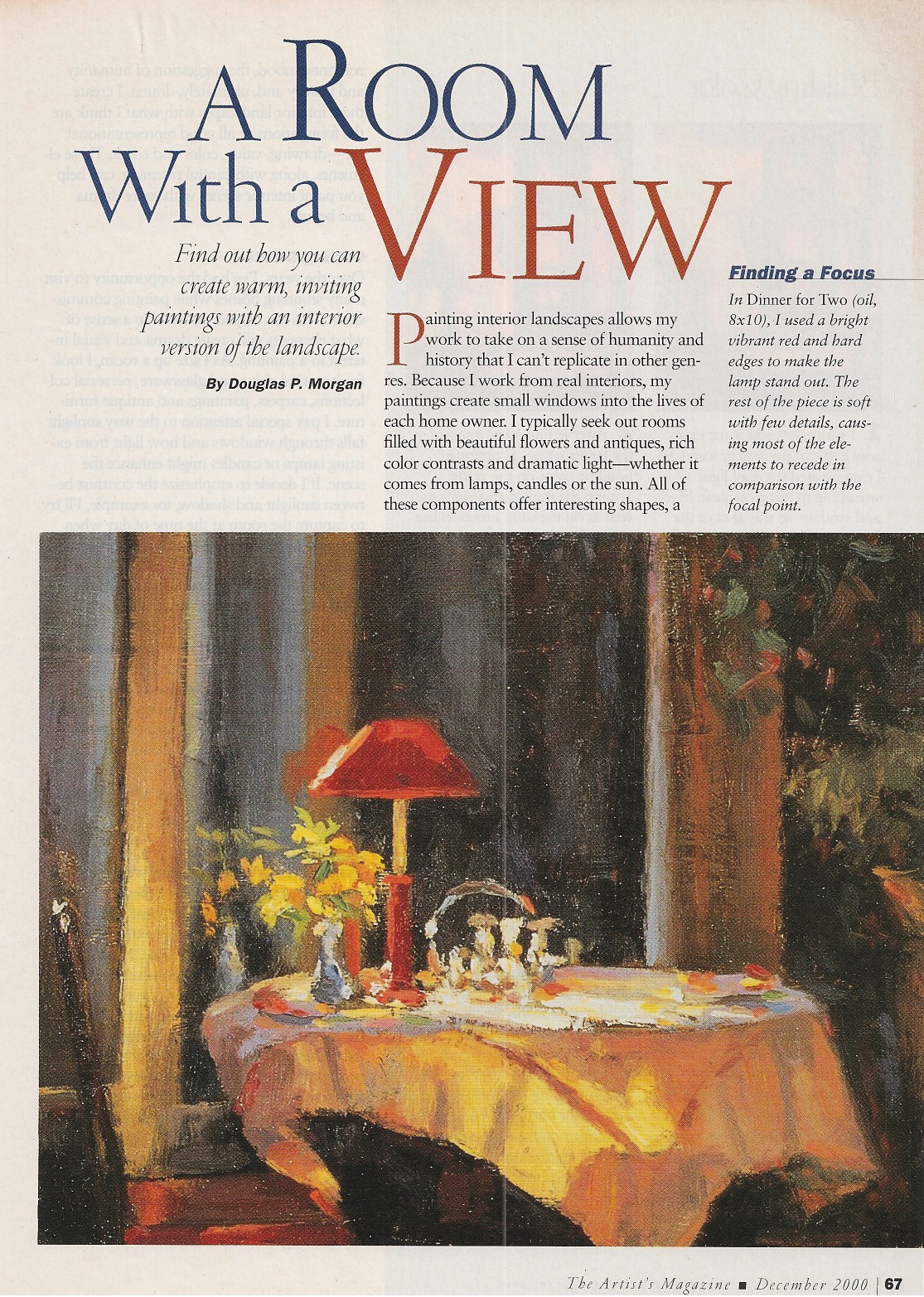 A ROOM With a VIEW

Find out how you can create warm, inviting paintings with an interior version of the landscape.

By Douglas P. Morgan

Painting interior landscapes allows my work to take on a sense of humanity and history that I can't replicate in other genres. Because I work from real interiors, my paintings create small windows into the lives of each home owner. I typically seek out rooms filled with beautiful flowers and antiques, rich color contrasts and dramatic light—whether it comes from lamps, candles or the sun. All of these components offer interesting shapes, a

Finding a Focus

In Dinner for Two (oil, 8x10), I used a bright vibrant red and hard edges to make the lamp stand out. The rest of the piece is soft with few details, causing most of the elements to recede in comparison with the focal point.

The Artist's Magazine ■ December 2000 | 67